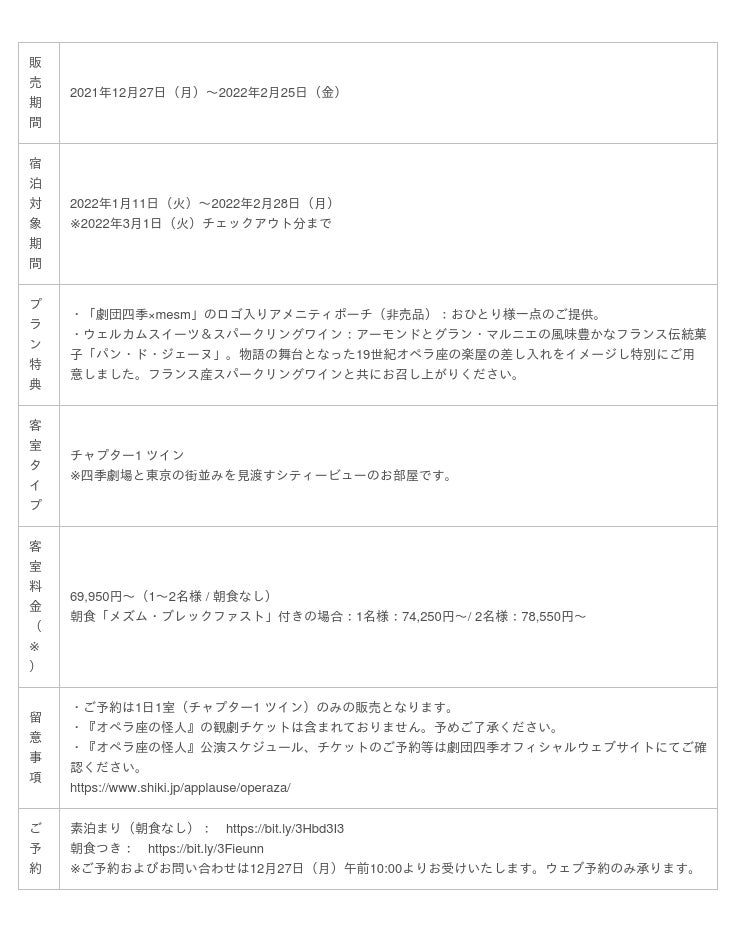 | 販売期間 | 2021年12月27日（月）～2022年2月25日（金） |
|---|---|
| 宿泊対象期間 | 2022年1月11日（火）～2022年2月28日（月）<br>※2022年3月1日（火）チェックアウト分まで |
| プラン特典 | ・「劇団四季×mesm」のロゴ入りアメニティポーチ（非売品）：おひとり様一点のご提供。<br>・ウェルカムスイーツ＆スパークリングワイン：アーモンドとグラン・マルニエの風味豊かなフランス伝統菓子「パン・ド・ジェーヌ」。物語の舞台となった19世紀オペラ座の楽屋の差し入れをイメージし特別にご用意しました。フランス産スパークリングワインと共にお召し上がりください。 |
| 客室タイプ | チャプター1 ツイン<br>※四季劇場と東京の街並みを見渡すシティービューのお部屋です。 |
| 客室料金（※） | 69,950円～（1～2名様 / 朝食なし）<br>朝食「メズム・ブレックファスト」付きの場合：1名様：74,250円～/ 2名様：78,550円～ |
| 留意事項 | ・ご予約は1日1室（チャプター1 ツイン）のみの販売となります。<br>・『オペラ座の怪人』の観劇チケットは含まれておりません。予めご了承ください。<br>・『オペラ座の怪人』公演スケジュール、チケットのご予約等は劇団四季オフィシャルウェブサイトにてご確認ください。<br>https://www.shiki.jp/applause/operaza/ |
| ご予約 | 素泊まり（朝食なし）： https://bit.ly/3Hbd3I3<br>朝食つき： https://bit.ly/3Fieunn<br>※ご予約およびお問い合わせは12月27日（月）午前10:00よりお受けいたします。ウェブ予約のみ承ります。 |